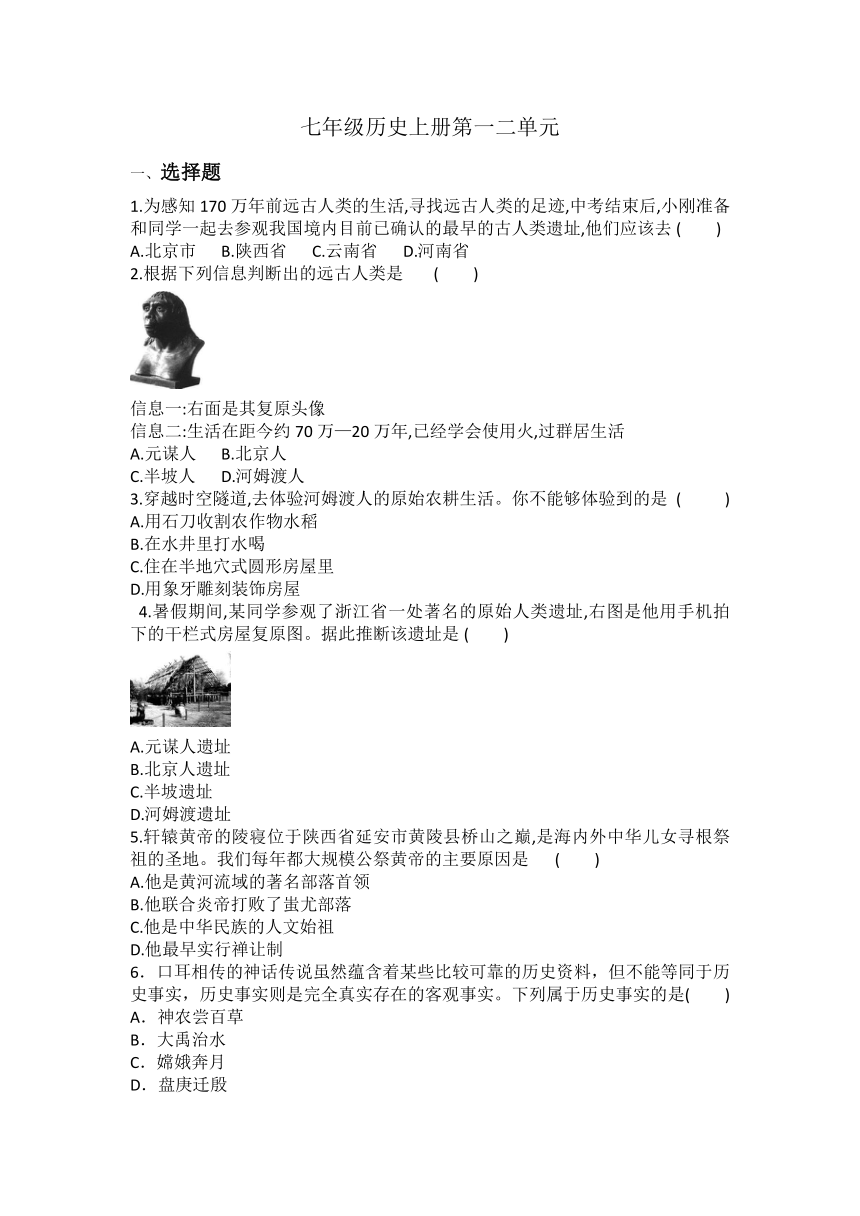 七年级历史上册第一二单元

一、选择题

1.为感知 170 万年前远古人类的生活,寻找远古人类的足迹,中考结束后,小刚准备和同学一起去参观我国境内目前已确认的最早的古人类遗址,他们应该去 (　　)
A.北京市　B.陕西省　C.云南省　D.河南省

2.根据下列信息判断出的远古人类是　(　　)

信息一:右面是其复原头像
信息二:生活在距今约 70 万—20 万年,已经学会使用火,过群居生活
A.元谋人　B.北京人
C.半坡人　D.河姆渡人

3.穿越时空隧道,去体验河姆渡人的原始农耕生活。你不能够体验到的是 (　　)
A.用石刀收割农作物水稻
B.在水井里打水喝
C.住在半地穴式圆形房屋里
D.用象牙雕刻装饰房屋

4.暑假期间,某同学参观了浙江省一处著名的原始人类遗址,右图是他用手机拍下的干栏式房屋复原图。据此推断该遗址是 (　　)

A.元谋人遗址
B.北京人遗址
C.半坡遗址
D.河姆渡遗址

5.轩辕黄帝的陵寝位于陕西省延安市黄陵县桥山之巅,是海内外中华儿女寻根祭祖的圣地。我们每年都大规模公祭黄帝的主要原因是　(　　)
A.他是黄河流域的著名部落首领
B.他联合炎帝打败了蚩尤部落
C.他是中华民族的人文始祖
D.他最早实行禅让制

6．口耳相传的神话传说虽然蕴含着某些比较可靠的历史资料，但不能等同于历史事实，历史事实则是完全真实存在的客观事实。下列属于历史事实的是(　　)
A．神农尝百草
B．大禹治水
C．嫦娥奔月
D．盘庚迁殷